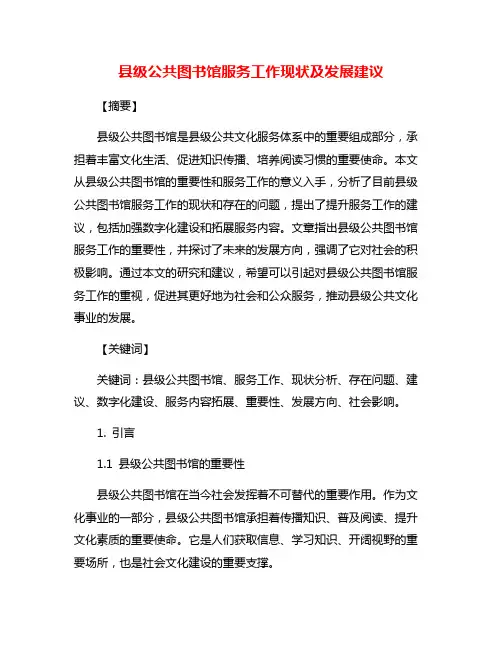 县级公共图书馆服务工作现状及发展建议

【摘要】

县级公共图书馆是县级公共文化服务体系中的重要组成部分，承担着丰富文化生活、促进知识传播、培养阅读习惯的重要使命。本文从县级公共图书馆的重要性和服务工作的意义入手，分析了目前县级公共图书馆服务工作的现状和存在的问题，提出了提升服务工作的建议，包括加强数字化建设和拓展服务内容。文章指出县级公共图书馆服务工作的重要性，并探讨了未来的发展方向，强调了它对社会的积极影响。通过本文的研究和建议，希望可以引起对县级公共图书馆服务工作的重视，促进其更好地为社会和公众服务，推动县级公共文化事业的发展。

【关键词】

关键词：县级公共图书馆、服务工作、现状分析、存在问题、建议、数字化建设、服务内容拓展、重要性、发展方向、社会影响。

1. 引言

1.1 县级公共图书馆的重要性

县级公共图书馆在当今社会发挥着不可替代的重要作用。作为文化事业的一部分，县级公共图书馆承担着传播知识、普及阅读、提升文化素质的重要使命。它是人们获取信息、学习知识、开阔视野的重要场所，也是社会文化建设的重要支撑。